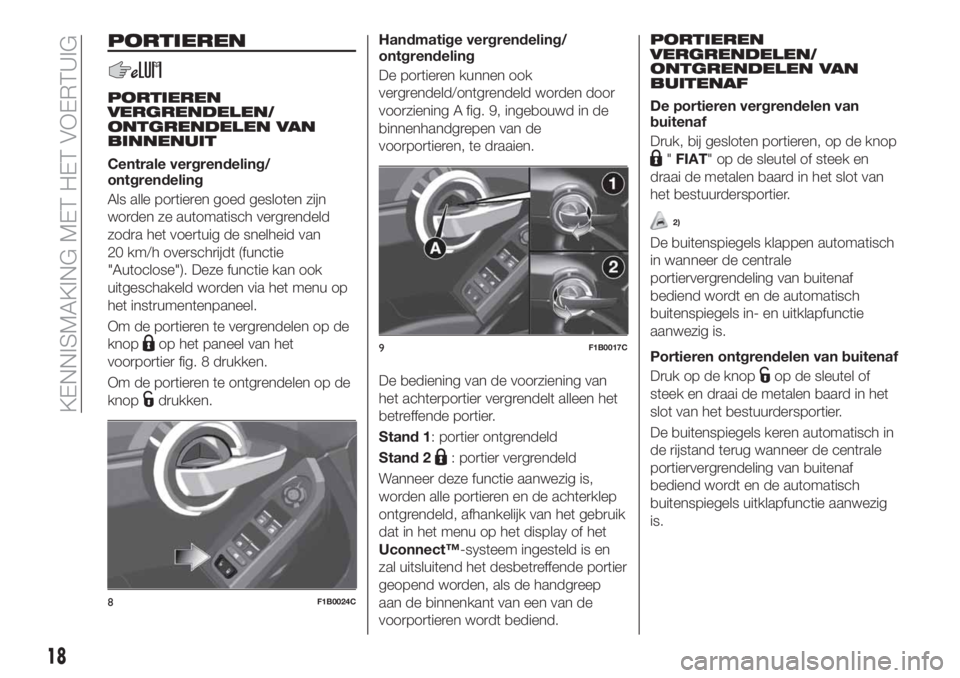 KENNISMAKING MET HET VOERTUIG

PORTIEREN

PORTIEREN VERGRENDELEN/ ONTGRENDELEN VAN BINNENUIT

Centrale vergrendeling/ ontgrendeling

Als alle portieren goed gesloten zijn worden ze automatisch vergrendeld zodra het voertuig de snelheid van 20 km/h overschrijdt (functie "Autoclose"). Deze functie kan ook uitgeschakeld worden via het menu op het instrumentenpaneel.

Om de portieren te vergrendelen op de knop op het paneel van het voorportier fig. 8 drukken.

Om de portieren te ontgrendelen op de knop drukken.

8 F1B0024C

Handmatige vergrendeling/ ontgrendeling

De portieren kunnen ook vergrendeld/ontgrendeld worden door voorziening A fig. 9, ingebouwd in de binnenhandgrepen van de voorportieren, te draaien.

A

1

2

9 F1B0017C

De bediening van de voorziening van het achterportier vergrendelt alleen het betreffende portier.

Stand 1: portier ontgrendeld

Stand 2 : portier vergrendeld

Wanneer deze functie aanwezig is, worden alle portieren en de achterklep ontgrendeld, afhankelijk van het gebruik dat in het menu op het display of het Uconnect™-systeem ingesteld is en zal uitsluitend het desbetreffende portier geopend worden, als de handgreep aan de binnenkant van een van de voorportieren wordt bediend.

PORTIEREN VERGRENDELEN/ ONTGRENDELEN VAN BUITENAF

De portieren vergrendelen van buitenaf

Druk, bij gesloten portieren, op de knop " FIAT" op de sleutel of steek en draai de metalen baard in het slot van het bestuurdersportier.

2)

De buitenspiegels klappen automatisch in wanneer de centrale portiervergrendeling van buitenaf bediend wordt en de automatisch buitenspiegels in- en uitklapfunctie aanwezig is.

Portieren ontgrendelen van buitenaf

Druk op de knop op de sleutel of steek en draai de metalen baard in het slot van het bestuurdersportier.

De buitenspiegels keren automatisch in de rijstand terug wanneer de centrale portiervergrendeling van buitenaf bediend wordt en de automatisch buitenspiegels uitklapfunctie aanwezig is.

18

carmanualsonline.info